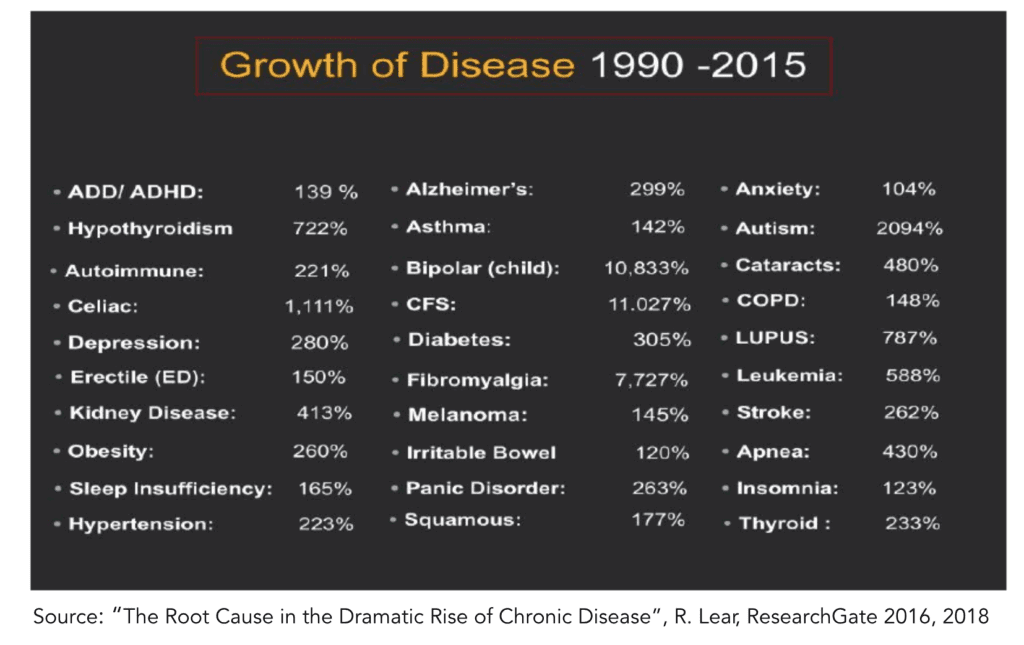 Growth of Disease 1990 -2015

• ADD/ ADHD: 139 %
• Hypothyroidism 722%
• Autoimmune: 221%
• Celiac: 1,111%
• Depression: 280%
• Erectile (ED): 150%
• Kidney Disease: 413%
• Obesity: 260%
• Sleep Insufficiency: 165%
• Hypertension: 223%

• Alzheimer's: 299%
• Asthma: 142%
• Bipolar (child): 10,833%
• CFS: 11.027%
• Diabetes: 305%
• Fibromyalgia: 7,727%
• Melanoma: 145%
• Irritable Bowel 120%
• Panic Disorder: 263%
• Squamous: 177%

• Anxiety: 104%
• Autism: 2094%
• Cataracts: 480%
• COPD: 148%
• LUPUS: 787%
• Leukemia: 588%
• Stroke: 262%
• Apnea: 430%
• Insomnia: 123%
• Thyroid : 233%

Source: "The Root Cause in the Dramatic Rise of Chronic Disease", R. Lear, ResearchGate 2016, 2018